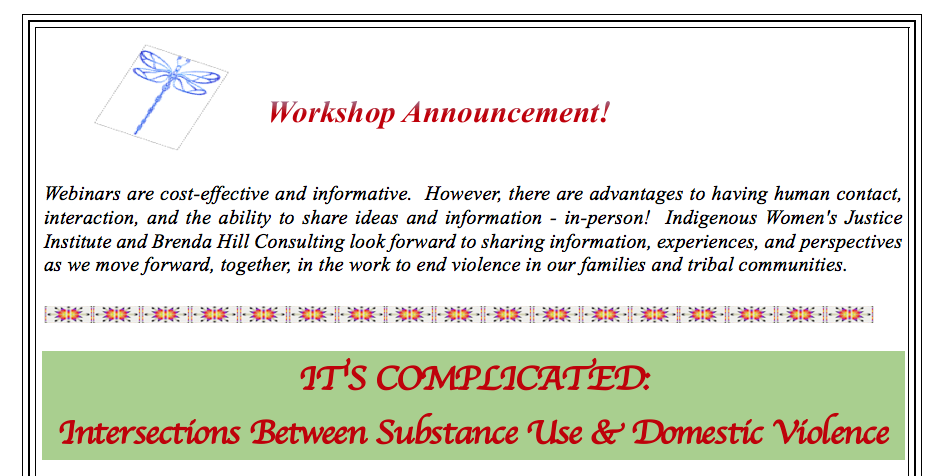 Workshop Announcement!

Webinars are cost-effective and informative. However, there are advantages to having human contact, interaction, and the ability to share ideas and information - in-person! Indigenous Women's Justice Institute and Brenda Hill Consulting look forward to sharing information, experiences, and perspectives as we move forward, together, in the work to end violence in our families and tribal communities.

IT'S COMPLICATED:
Intersections Between Substance Use & Domestic Violence